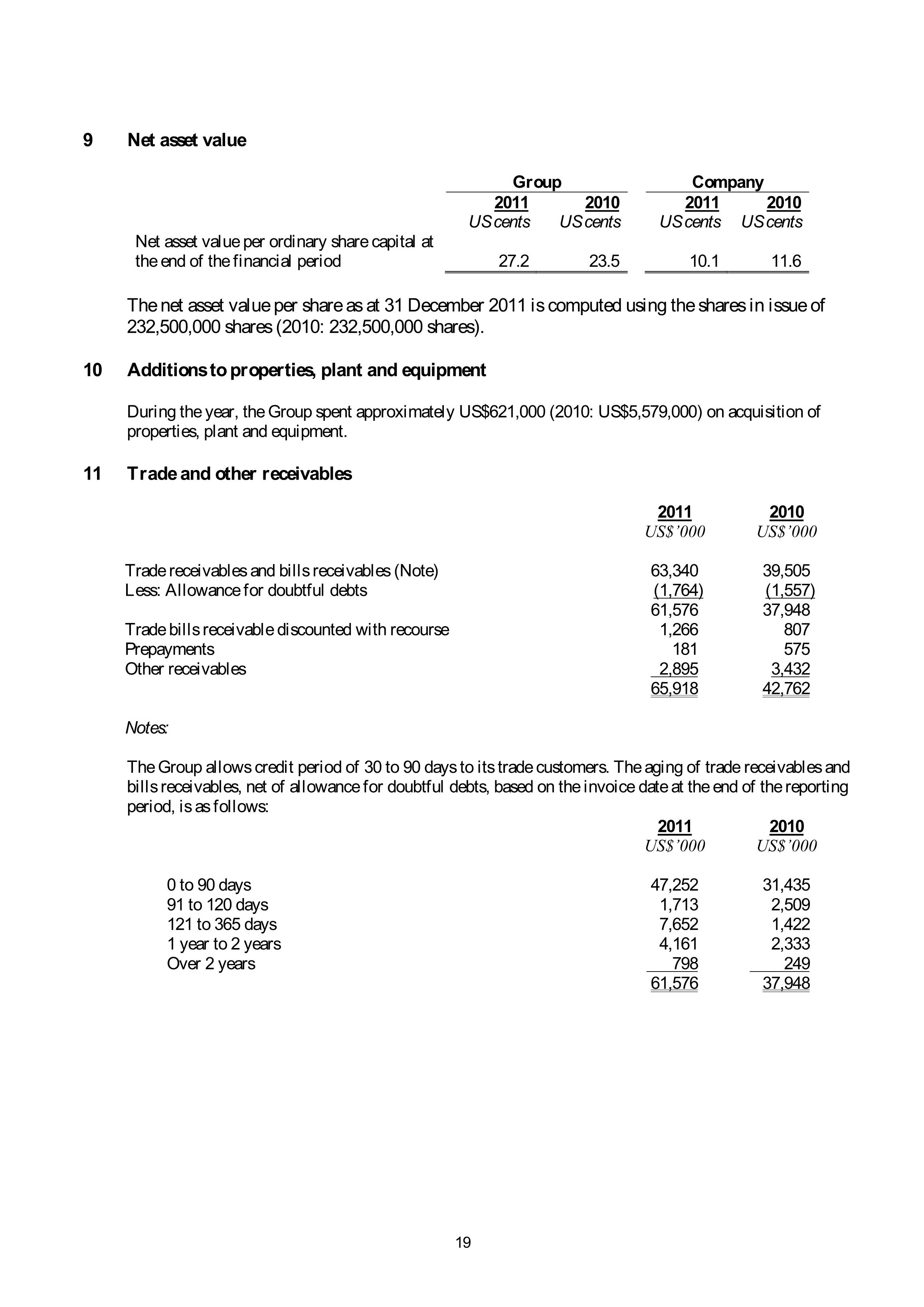 9 Net asset value

| | Group | | Company | |
|---|---|---|---|---|
| | 2011 | 2010 | 2011 | 2010 |
| | US cents | US cents | US cents | US cents |
| Net asset value per ordinary share capital at the end of the financial period | 27.2 | 23.5 | 10.1 | 11.6 |

The net asset value per share as at 31 December 2011 is computed using the shares in issue of 232,500,000 shares (2010: 232,500,000 shares).

10 Additions to properties, plant and equipment

During the year, the Group spent approximately US$621,000 (2010: US$5,579,000) on acquisition of properties, plant and equipment.

11 Trade and other receivables

| | 2011 | 2010 |
|---|---|---|
| | US$'000 | US$'000 |
| Trade receivables and bills receivables (Note) | 63,340 | 39,505 |
| Less: Allowance for doubtful debts | (1,764) | (1,557) |
| | 61,576 | 37,948 |
| Trade bills receivable discounted with recourse | 1,266 | 807 |
| Prepayments | 181 | 575 |
| Other receivables | 2,895 | 3,432 |
| | 65,918 | 42,762 |

Notes:

The Group allows credit period of 30 to 90 days to its trade customers. The aging of trade receivables and bills receivables, net of allowance for doubtful debts, based on the invoice date at the end of the reporting period, is as follows:

| | 2011 | 2010 |
|---|---|---|
| | US$'000 | US$'000 |
| 0 to 90 days | 47,252 | 31,435 |
| 91 to 120 days | 1,713 | 2,509 |
| 121 to 365 days | 7,652 | 1,422 |
| 1 year to 2 years | 4,161 | 2,333 |
| Over 2 years | 798 | 249 |
| | 61,576 | 37,948 |

19